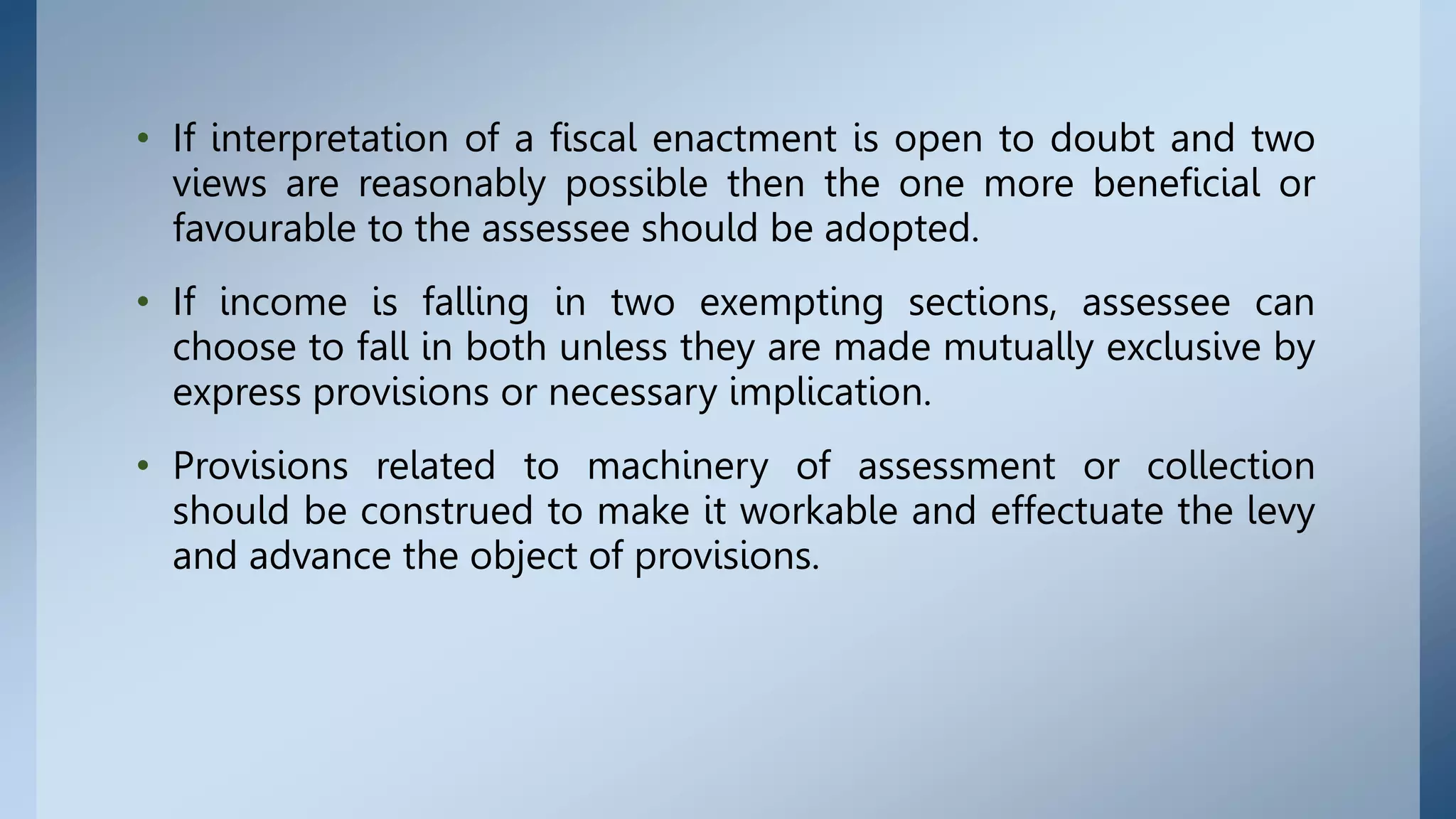 • If interpretation of a fiscal enactment is open to doubt and two views are reasonably possible then the one more beneficial or favourable to the assessee should be adopted.

• If income is falling in two exempting sections, assessee can choose to fall in both unless they are made mutually exclusive by express provisions or necessary implication.

• Provisions related to machinery of assessment or collection should be construed to make it workable and effectuate the levy and advance the object of provisions.